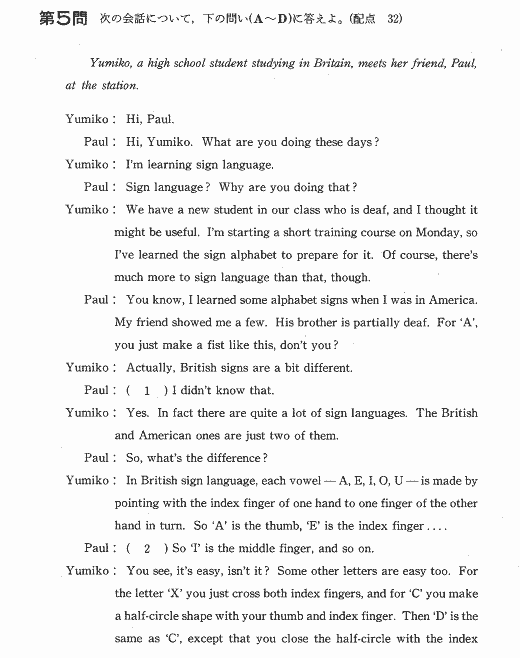 第5問　次の会話について，下の問い(A～D)に答えよ。(配点　32)

Yumiko, a high school student studying in Britain, meets her friend, Paul, at the station.

Yumiko： Hi, Paul.

Paul： Hi, Yumiko. What are you doing these days?

Yumiko： I'm learning sign language.

Paul： Sign language? Why are you doing that?

Yumiko： We have a new student in our class who is deaf, and I thought it might be useful. I'm starting a short training course on Monday, so I've learned the sign alphabet to prepare for it. Of course, there's much more to sign language than that, though.

Paul： You know, I learned some alphabet signs when I was in America. My friend showed me a few. His brother is partially deaf. For 'A', you just make a fist like this, don't you?

Yumiko： Actually, British signs are a bit different.

Paul： ( 1 ) I didn't know that.

Yumiko： Yes. In fact there are quite a lot of sign languages. The British and American ones are just two of them.

Paul： So, what's the difference?

Yumiko： In British sign language, each vowel — A, E, I, O, U — is made by pointing with the index finger of one hand to one finger of the other hand in turn. So 'A' is the thumb, 'E' is the index finger....

Paul： ( 2 ) So 'I' is the middle finger, and so on.

Yumiko： You see, it's easy, isn't it? Some other letters are easy too. For the letter 'X' you just cross both index fingers, and for 'C' you make a half-circle shape with your thumb and index finger. Then 'D' is the same as 'C', except that you close the half-circle with the index